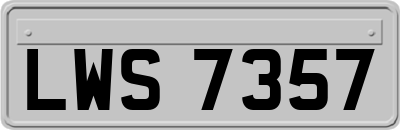 LWS 7357